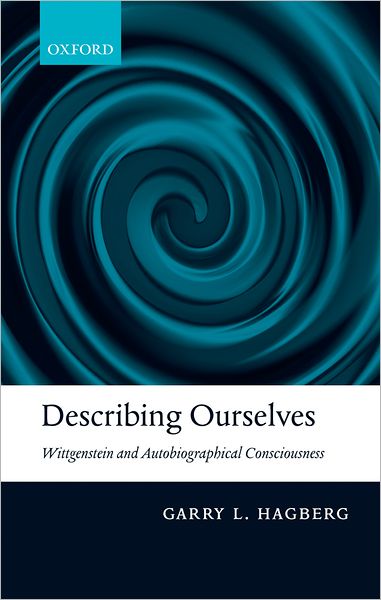 OXFORD

Describing Ourselves

Wittgenstein and Autobiographical Consciousness

GARRY L. HAGBERG